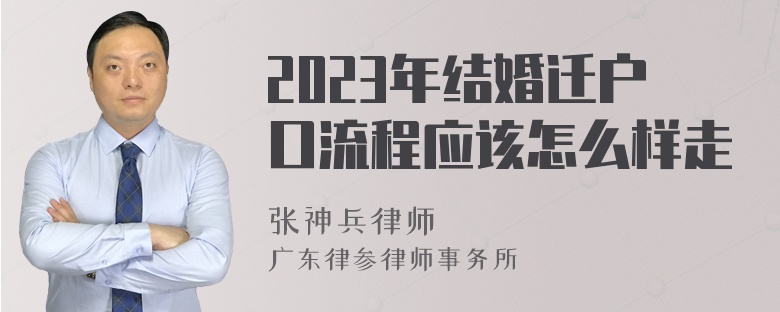 2023年结婚迁户口流程应该怎么样走

张神兵律师
广东律参律师事务所